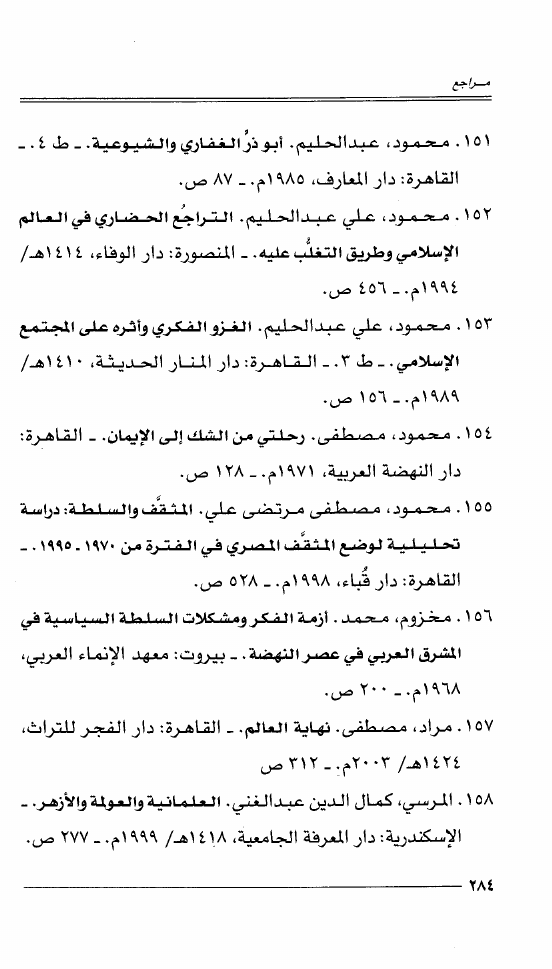 مراجع

١٥١. محمود، عبدالحليم. أبو ذرٌ الغفاري والشيوعية. ـ ط ٤. ـ القاهرة: دار المعارف، ١٩٨٥م. ـ ٨٧ ص.

١٥٢. محمود، علي عبدالحليم. التراجُع الحضاري في العالم الإسلامي وطريق التغلُّب عليه. ـ المنصورة: دار الوفاء، ١٤١٤هـ/ ١٩٩٤م. ـ ٤٥٦ ص.

١٥٣. محمود، علي عبدالحليم. الغزو الفكري وأثره على المجتمع الإسلامي. ـ ط ٣. ـ القاهرة: دار المنار الحديثة، ١٤١٠هـ/ ١٩٨٩م. ـ ١٥٦ ص.

١٥٤. محمود، مصطفى. رحلتي من الشك إلى الإيمان. ـ القاهرة: دار النهضة العربية، ١٩٧١م. ـ ١٢٨ ص.

١٥٥. محمود، مصطفى مرتضى علي. المثقَّف والسلطة: دراسة تحليلية لوضع المثقَّف المصري في الفترة من ١٩٧٠ ـ ١٩٩٥. ـ القاهرة: دار قُباء، ١٩٩٨م. ـ ٥٢٨ ص.

١٥٦. مخزوم، محمد. أزمة الفكر ومشكلات السلطة السياسية في المشرق العربي في عصر النهضة. ـ بيروت: معهد الإنماء العربي، ١٩٦٨م. ـ ٢٠٠ ص.

١٥٧. مراد، مصطفى. نهاية العالم. ـ القاهرة: دار الفجر للتراث، ١٤٢٤هـ/ ٢٠٠٣م. ـ ٣١٢ ص

١٥٨. المرسي، كمال الدين عبدالغني. العلمانية والعولمة والأزهر. ـ الإسكندرية: دار المعرفة الجامعية، ١٤١٨هـ/ ١٩٩٩م. ـ ٢٧٧ ص.

٢٨٤